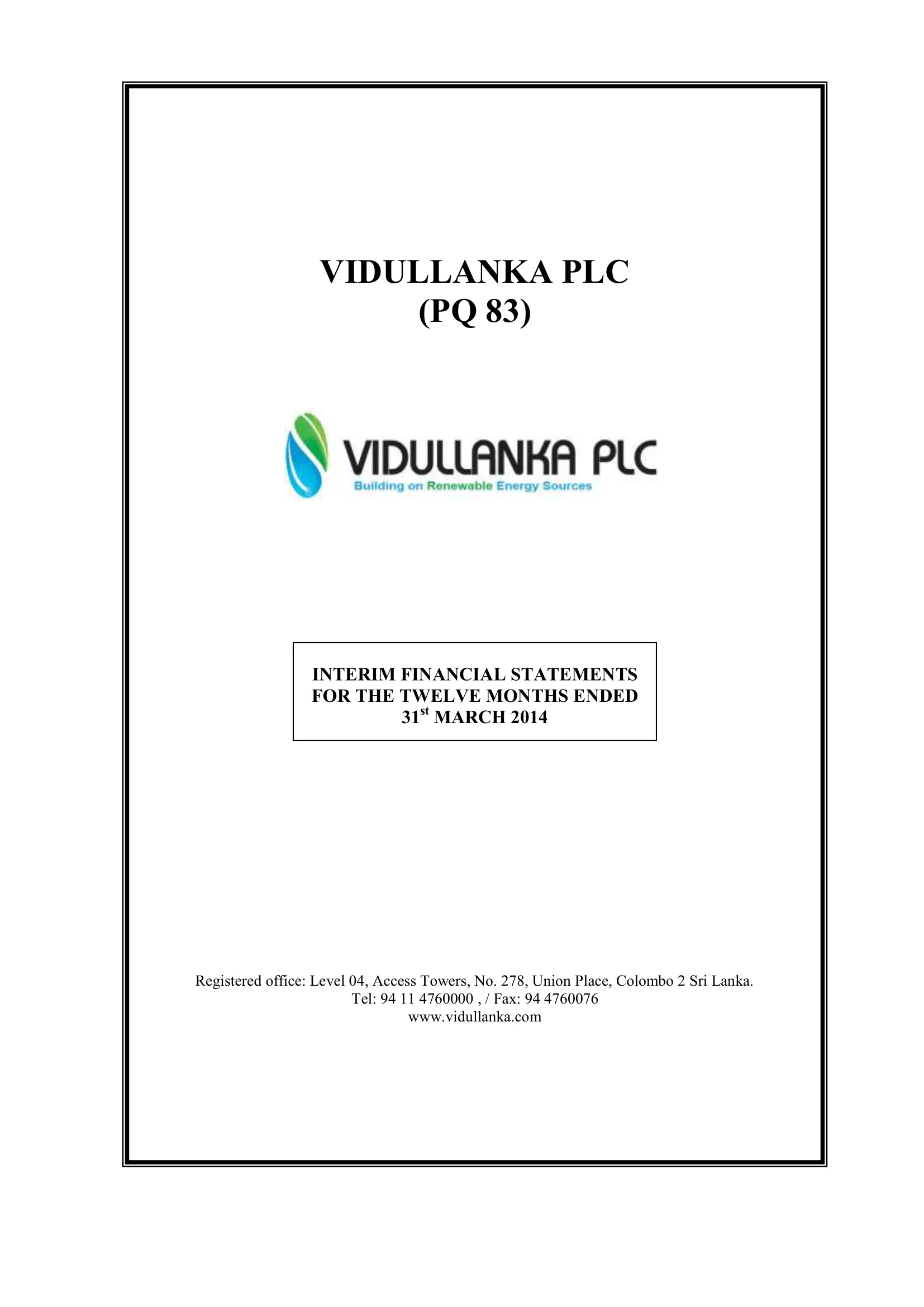 VIDULLANKA PLC
(PQ 83)

VIDULLANKA PLC
Building on Renewable Energy Sources

INTERIM FINANCIAL STATEMENTS
FOR THE TWELVE MONTHS ENDED
31st MARCH 2014

Registered office: Level 04, Access Towers, No. 278, Union Place, Colombo 2 Sri Lanka.
Tel: 94 11 4760000 , / Fax: 94 4760076
www.vidullanka.com